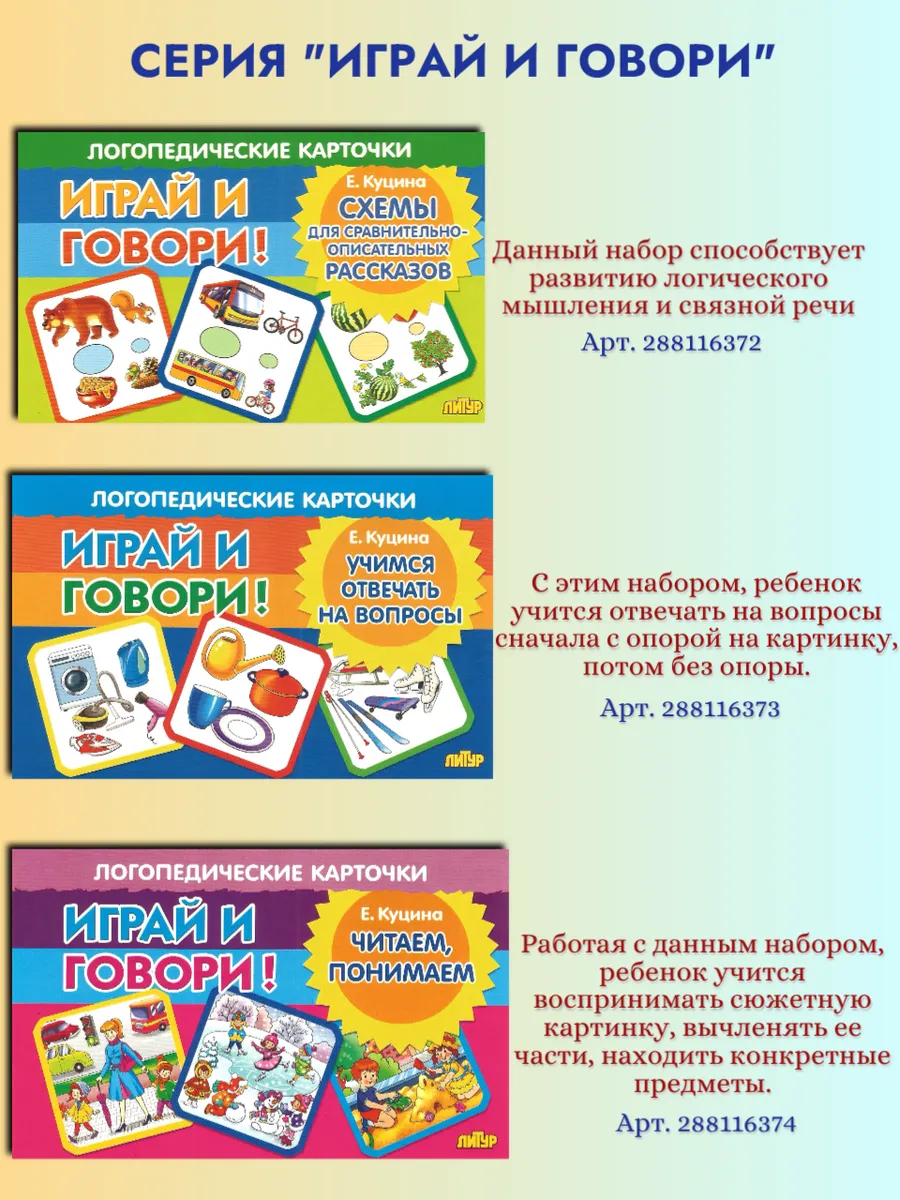 СЕРИЯ "ИГРАЙ И ГОВОРИ"

ЛОГОПЕДИЧЕСКИЕ КАРТОЧКИ

ИГРАЙ И ГОВОРИ!

Е. Куцина

СХЕМЫ ДЛЯ СРАВНИТЕЛЬНО-ОПИСАТЕЛЬНЫХ РАССКАЗОВ

ЛИТУР

Данный набор способствует развитию логического мышления и связной речи

Арт. 288116372

ЛОГОПЕДИЧЕСКИЕ КАРТОЧКИ

ИГРАЙ И ГОВОРИ!

Е. Куцина

УЧИМСЯ ОТВЕЧАТЬ НА ВОПРОСЫ

ЛИТУР

С этим набором, ребенок учится отвечать на вопросы сначала с опорой на картинку, потом без опоры.

Арт. 288116373

ЛОГОПЕДИЧЕСКИЕ КАРТОЧКИ

ИГРАЙ И ГОВОРИ!

Е. Куцина

ЧИТАЕМ, ПОНИМАЕМ

ЛИТУР

Работая с данным набором, ребенок учится воспринимать сюжетную картинку, вычленять ее части, находить конкретные предметы.

Арт. 288116374